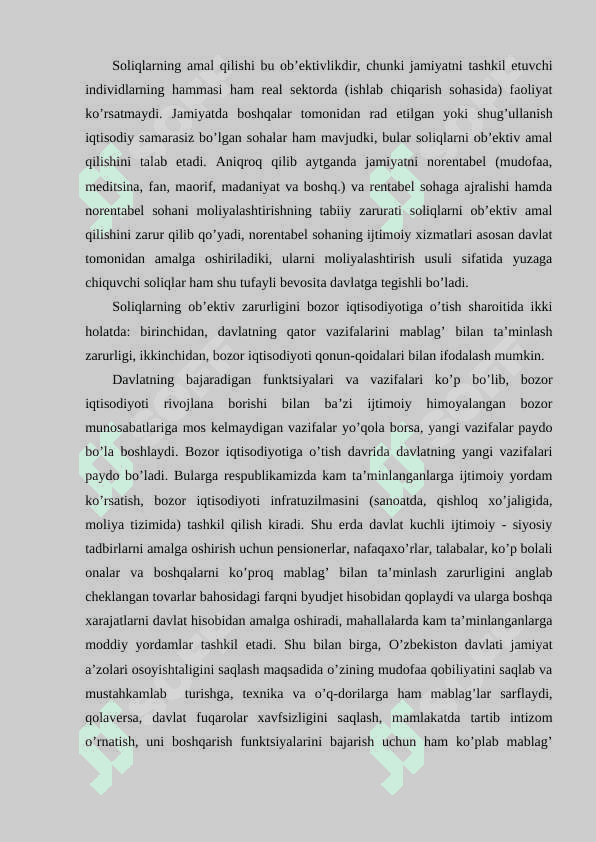 Soliqlarning amal qilishi bu ob’ektivlikdir, chunki jamiyatni tashkil etuvchi individlarning hammasi ham real sektorda (ishlab chiqarish sohasida) faoliyat ko’rsatmaydi. Jamiyatda boshqalar tomonidan rad etilgan yoki shug’ullanish iqtisodiy samarasiz bo’lgan sohalar ham mavjudki, bular soliqlarni ob’ektiv amal qilishini talab etadi. Aniqroq qilib aytganda jamiyatni norentabel (mudofaa, meditsina, fan, maorif, madaniyat va boshq.) va rentabel sohaga ajralishi hamda norentabel sohani moliyalashtirishning tabiiy zarurati soliqlarni ob’ektiv amal qilishini zarur qilib qo’yadi, norentabel sohaning ijtimoiy xizmatlari asosan davlat tomonidan amalga oshiriladiki, ularni moliyalashtirish usuli sifatida yuzaga chiquvchi soliqlar ham shu tufayli bevosita davlatga tegishli bo’ladi.

Soliqlarning ob’ektiv zarurligini bozor iqtisodiyotiga o’tish sharoitida ikki holatda: birinchidan, davlatning qator vazifalarini mablag’ bilan ta’minlash zarurligi, ikkinchidan, bozor iqtisodiyoti qonun-qoidalari bilan ifodalash mumkin.

Davlatning bajaradigan funktsiyalari va vazifalari ko’p bo’lib, bozor iqtisodiyoti rivojlana borishi bilan ba’zi ijtimoiy himoyalangan bozor munosabatlariga mos kelmaydigan vazifalar yo’qola borsa, yangi vazifalar paydo bo’la boshlaydi. Bozor iqtisodiyotiga o’tish davrida davlatning yangi vazifalari paydo bo’ladi. Bularga respublikamizda kam ta’minlanganlarga ijtimoiy yordam ko’rsatish, bozor iqtisodiyoti infratuzilmasini (sanoatda, qishloq xo’jaligida, moliya tizimida) tashkil qilish kiradi. Shu erda davlat kuchli ijtimoiy - siyosiy tadbirlarni amalga oshirish uchun pensionerlar, nafaqaxo’rlar, talabalar, ko’p bolali onalar va boshqalarni ko’proq mablag’ bilan ta’minlash zarurligini anglab cheklangan tovarlar bahosidagi farqni byudjet hisobidan qoplaydi va ularga boshqa xarajatlarni davlat hisobidan amalga oshiradi, mahallalarda kam ta’minlanganlarga moddiy yordamlar tashkil etadi. Shu bilan birga, O’zbekiston davlati jamiyat a’zolari osoyishtaligini saqlash maqsadida o’zining mudofaa qobiliyatini saqlab va mustahkamlab turishga, texnika va o’q-dorilarga ham mablag’lar sarflaydi, qolaversa, davlat fuqarolar xavfsizligini saqlash, mamlakatda tartib intizom o’rnatish, uni boshqarish funktsiyalarini bajarish uchun ham ko’plab mablag’